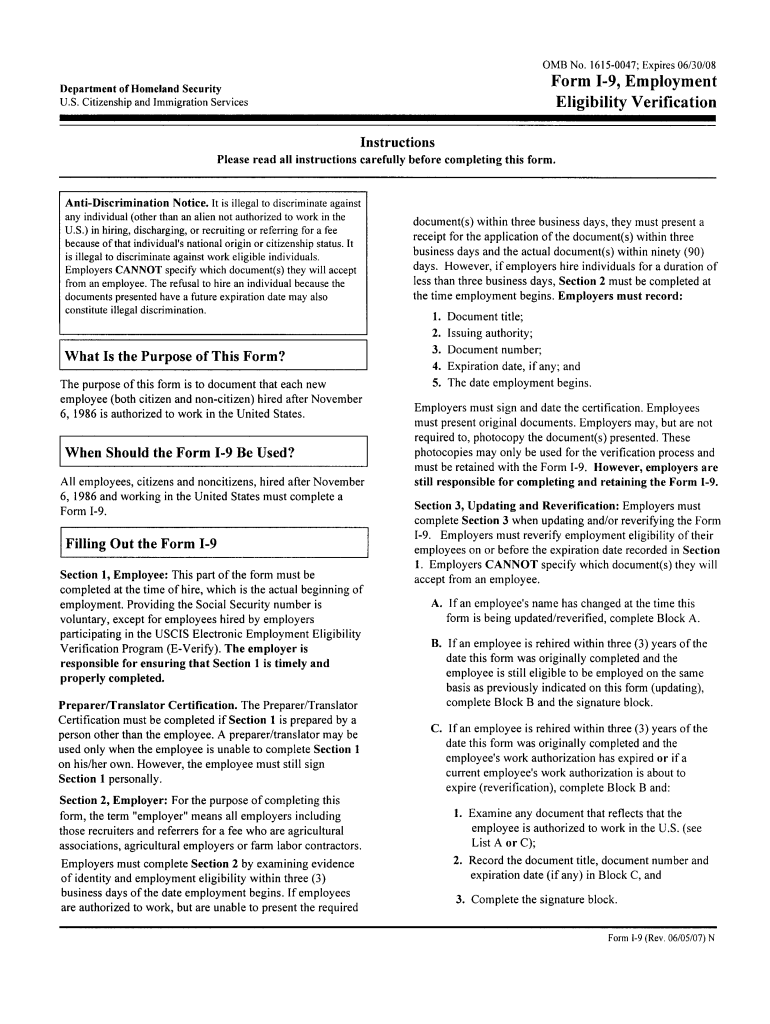 OMB No. 1615-0047; Expires 06/30/08

Department of Homeland Security
U.S. Citizenship and Immigration Services

Form I-9, Employment Eligibility Verification

Instructions
Please read all instructions carefully before completing this form.

Anti-Discrimination Notice. It is illegal to discriminate against any individual (other than an alien not authorized to work in the U.S.) in hiring, discharging, or recruiting or referring for a fee because of that individual's national origin or citizenship status. It is illegal to discriminate against work eligible individuals. Employers CANNOT specify which document(s) they will accept from an employee. The refusal to hire an individual because the documents presented have a future expiration date may also constitute illegal discrimination.

What Is the Purpose of This Form?

The purpose of this form is to document that each new employee (both citizen and non-citizen) hired after November 6, 1986 is authorized to work in the United States.

When Should the Form I-9 Be Used?

All employees, citizens and noncitizens, hired after November 6, 1986 and working in the United States must complete a Form I-9.

Filling Out the Form I-9

Section 1, Employee: This part of the form must be completed at the time of hire, which is the actual beginning of employment. Providing the Social Security number is voluntary, except for employees hired by employers participating in the USCIS Electronic Employment Eligibility Verification Program (E-Verify). The employer is responsible for ensuring that Section 1 is timely and properly completed.

Preparer/Translator Certification. The Preparer/Translator Certification must be completed if Section 1 is prepared by a person other than the employee. A preparer/translator may be used only when the employee is unable to complete Section 1 on his/her own. However, the employee must still sign Section 1 personally.

Section 2, Employer: For the purpose of completing this form, the term "employer" means all employers including those recruiters and referrers for a fee who are agricultural associations, agricultural employers or farm labor contractors.

Employers must complete Section 2 by examining evidence of identity and employment eligibility within three (3) business days of the date employment begins. If employees are authorized to work, but are unable to present the required document(s) within three business days, they must present a receipt for the application of the document(s) within three business days and the actual document(s) within ninety (90) days. However, if employers hire individuals for a duration of less than three business days, Section 2 must be completed at the time employment begins. Employers must record:

1. Document title;
2. Issuing authority;
3. Document number;
4. Expiration date, if any; and
5. The date employment begins.

Employers must sign and date the certification. Employees must present original documents. Employers may, but are not required to, photocopy the document(s) presented. These photocopies may only be used for the verification process and must be retained with the Form I-9. However, employers are still responsible for completing and retaining the Form I-9.

Section 3, Updating and Reverification: Employers must complete Section 3 when updating and/or reverifying the Form I-9. Employers must reverify employment eligibility of their employees on or before the expiration date recorded in Section 1. Employers CANNOT specify which document(s) they will accept from an employee.

A. If an employee's name has changed at the time this form is being updated/reverified, complete Block A.

B. If an employee is rehired within three (3) years of the date this form was originally completed and the employee is still eligible to be employed on the same basis as previously indicated on this form (updating), complete Block B and the signature block.

C. If an employee is rehired within three (3) years of the date this form was originally completed and the employee's work authorization has expired or if a current employee's work authorization is about to expire (reverification), complete Block B and:

1. Examine any document that reflects that the employee is authorized to work in the U.S. (see List A or C);
2. Record the document title, document number and expiration date (if any) in Block C, and
3. Complete the signature block.

Form I-9 (Rev. 06/05/07) N